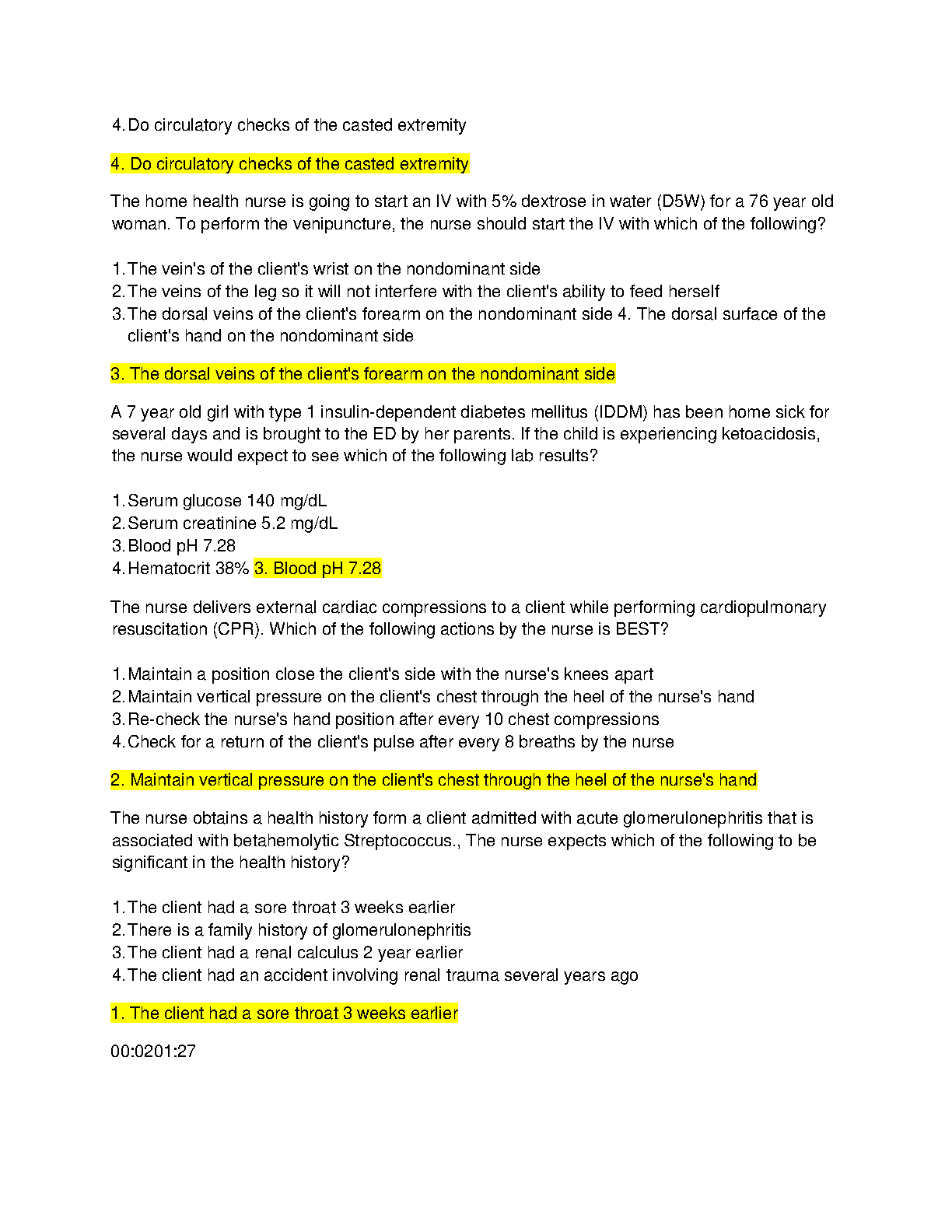 4. Do circulatory checks of the casted extremity

4. Do circulatory checks of the casted extremity

The home health nurse is going to start an IV with 5% dextrose in water (D5W) for a 76 year old woman. To perform the venipuncture, the nurse should start the IV with which of the following?

1. The vein's of the client's wrist on the nondominant side
2. The veins of the leg so it will not interfere with the client's ability to feed herself
3. The dorsal veins of the client's forearm on the nondominant side 4. The dorsal surface of the client's hand on the nondominant side

3. The dorsal veins of the client's forearm on the nondominant side

A 7 year old girl with type 1 insulin-dependent diabetes mellitus (IDDM) has been home sick for several days and is brought to the ED by her parents. If the child is experiencing ketoacidosis, the nurse would expect to see which of the following lab results?

1. Serum glucose 140 mg/dL
2. Serum creatinine 5.2 mg/dL
3. Blood pH 7.28
4. Hematocrit 38% 3. Blood pH 7.28

The nurse delivers external cardiac compressions to a client while performing cardiopulmonary resuscitation (CPR). Which of the following actions by the nurse is BEST?

1. Maintain a position close the client's side with the nurse's knees apart
2. Maintain vertical pressure on the client's chest through the heel of the nurse's hand
3. Re-check the nurse's hand position after every 10 chest compressions
4. Check for a return of the client's pulse after every 8 breaths by the nurse

2. Maintain vertical pressure on the client's chest through the heel of the nurse's hand

The nurse obtains a health history form a client admitted with acute glomerulonephritis that is associated with betahemolytic Streptococcus., The nurse expects which of the following to be significant in the health history?

1. The client had a sore throat 3 weeks earlier
2. There is a family history of glomerulonephritis
3. The client had a renal calculus 2 year earlier
4. The client had an accident involving renal trauma several years ago

1. The client had a sore throat 3 weeks earlier

00:0201:27